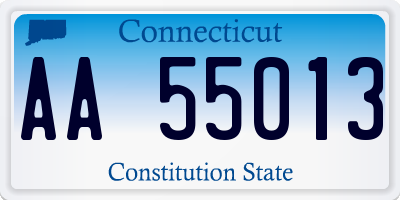 Connecticut

AA 55013

Constitution State